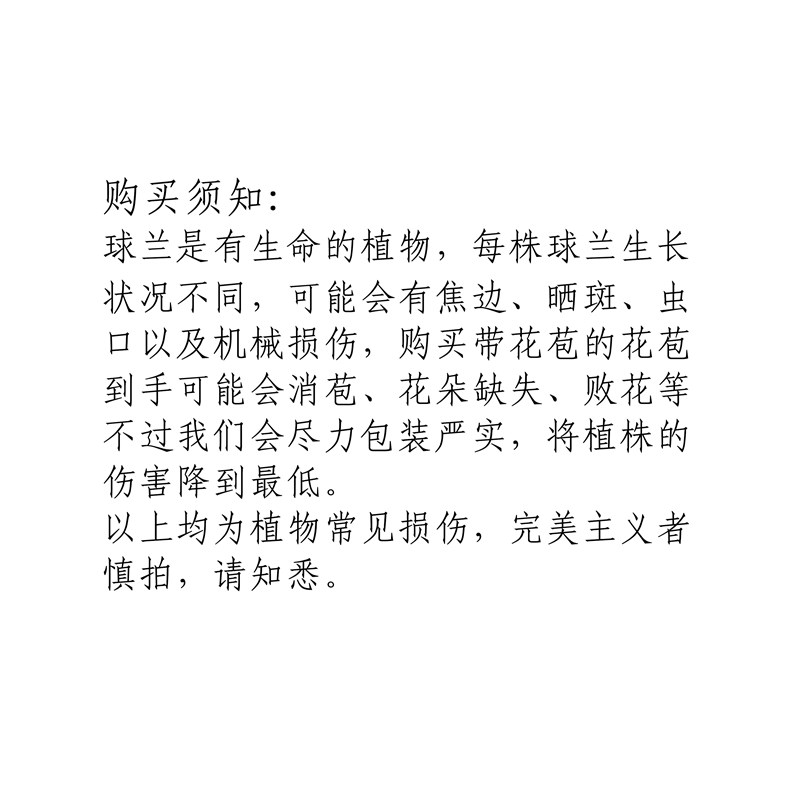 购买须知:

球兰是有生命的植物，每株球兰生长状况不同，可能会有焦边、晒斑、虫口以及机械损伤，购买带花苞的花苞到手可能会消苞、花朵缺失、败花等不过我们会尽力包装严实，将植株的伤害降到最低。

以上均为植物常见损伤，完美主义者慎拍，请知悉。